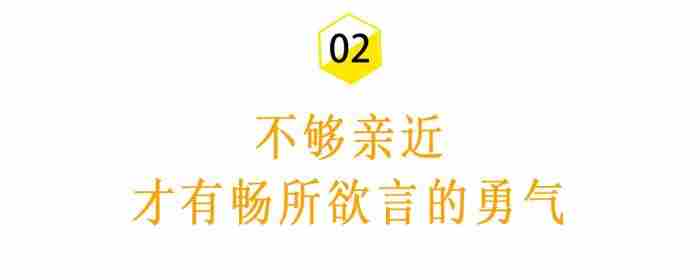 02

不够亲近
才有畅所欲言的勇气